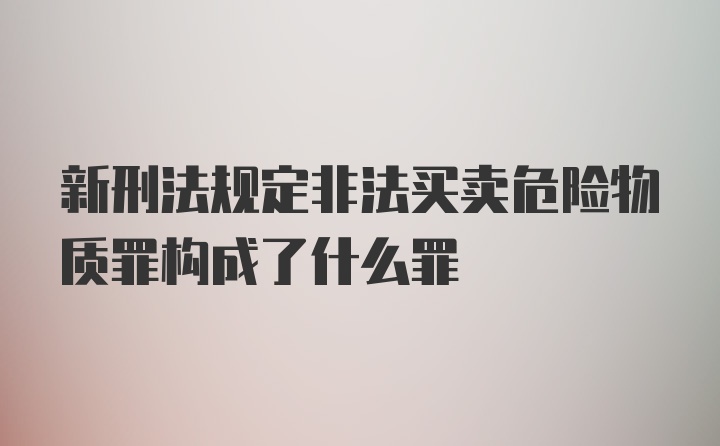 新刑法规定非法买卖危险物质罪构成了什么罪